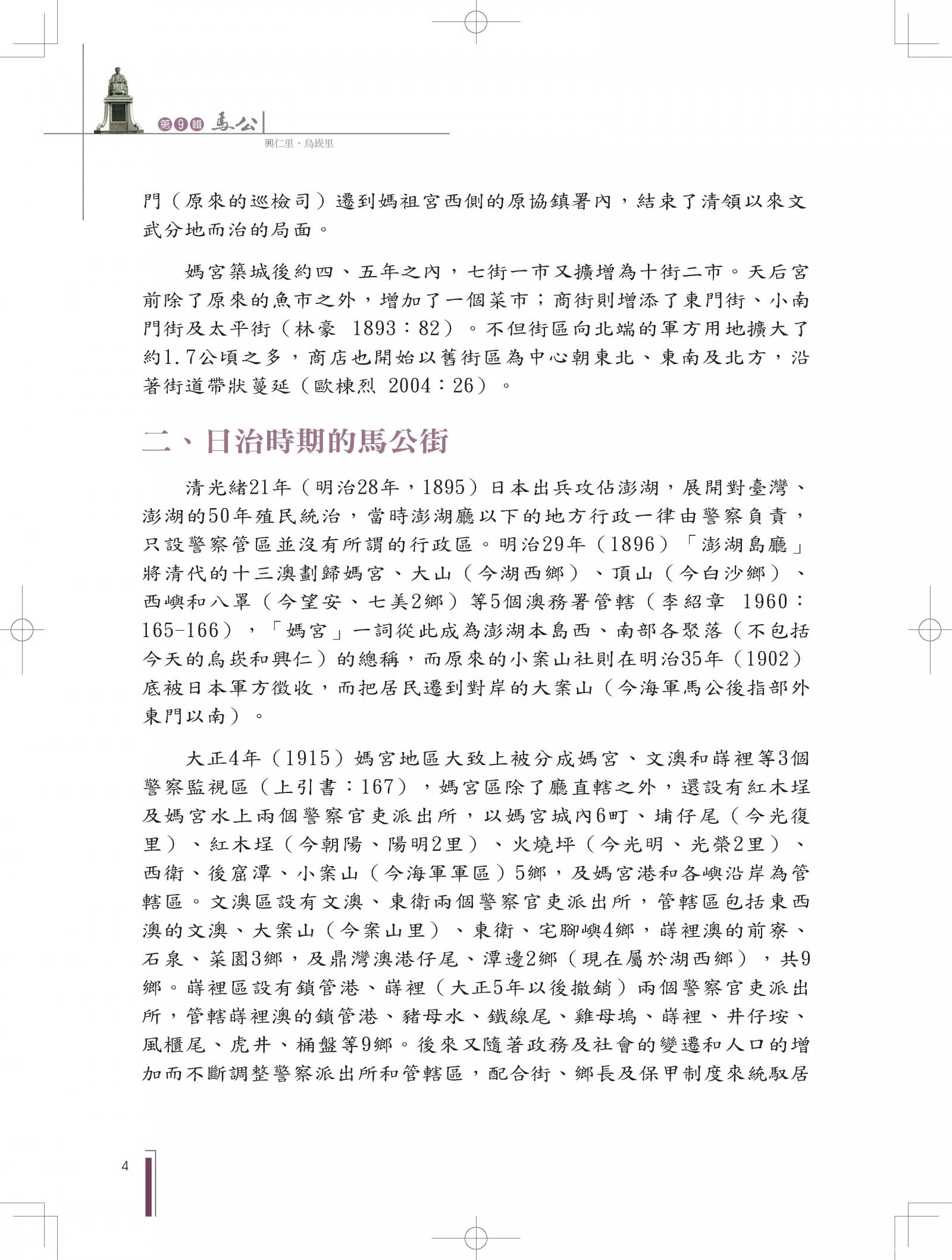 第9輯 馬公

興仁里、烏崁里

門（原來的巡檢司）遷到媽祖宮西側的原協鎮署內，結束了清領以來文武分地而治的局面。

媽宮築城後約四、五年之內，七街一市又擴增為十街二市。天后宮前除了原來的魚市之外，增加了一個菜市；商街則增添了東門街、小南門街及太平街（林豪 1893：82）。不但街區向北端的軍方用地擴大了約1.7公頃之多，商店也開始以舊街區為中心朝東北、東南及北方，沿著街道帶狀蔓延（歐棟烈 2004：26）。

二、日治時期的馬公街

清光緒21年（明治28年，1895）日本出兵攻佔澎湖，展開對臺灣、澎湖的50年殖民統治，當時澎湖廳以下的地方行政一律由警察負責，只設警察管區並沒有所謂的行政區。明治29年（1896）「澎湖島廳」將清代的十三澳劃歸媽宮、大山（今湖西鄉）、頂山（今白沙鄉）、西嶼和八罩（今望安、七美2鄉）等5個澳務署管轄（李紹章 1960：165-166），「媽宮」一詞從此成為澎湖本島西、南部各聚落（不包括今天的烏崁和興仁）的總稱，而原來的小案山社則在明治35年（1902）底被日本軍方徵收，而把居民遷到對岸的大案山（今海軍馬公後指部外東門以南）。

大正4年（1915）媽宮地區大致上被分成媽宮、文澳和嵵裡等3個警察監視區（上引書：167），媽宮區除了廳直轄之外，還設有紅木埕及媽宮水上兩個警察官吏派出所，以媽宮城內6町、埔仔尾（今光復里）、紅木埕（今朝陽、陽明2里）、火燒坪（今光明、光榮2里）、西衛、後窟潭、小案山（今海軍軍區）5鄉，及媽宮港和各嶼沿岸為管轄區。文澳區設有文澳、東衛兩個警察官吏派出所，管轄區包括東西澳的文澳、大案山（今案山里）、東衛、宅腳嶼4鄉，嵵裡澳的前寮、石泉、菜園3鄉，及鼎灣澳港仔尾、潭邊2鄉（現在屬於湖西鄉），共9鄉。嵵裡區設有鎖管港、嵵裡（大正5年以後撤銷）兩個警察官吏派出所，管轄嵵裡澳的鎖管港、豬母水、鐵線尾、雞母塢、嵵裡、井仔垵、風櫃尾、虎井、桶盤等9鄉。後來又隨著政務及社會的變遷和人口的增加而不斷調整警察派出所和管轄區，配合街、鄉長及保甲制度來統馭居

4